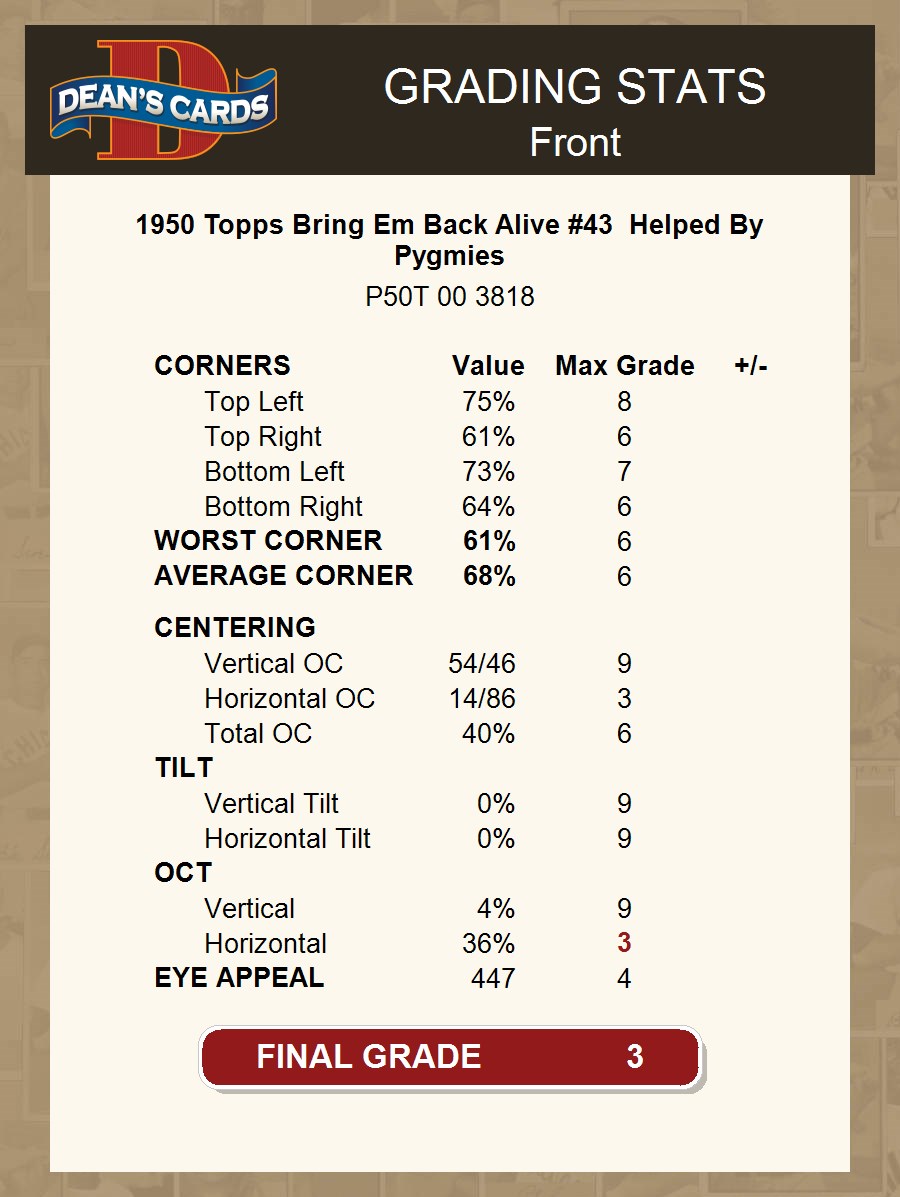 DEAN'S CARDS

GRADING STATS
Front

1950 Topps Bring Em Back Alive #43 Helped By Pygmies

P50T 00 3818

| CORNERS | Value | Max Grade | +/- |
|---|---|---|---|
| Top Left | 75% | 8 | |
| Top Right | 61% | 6 | |
| Bottom Left | 73% | 7 | |
| Bottom Right | 64% | 6 | |
| WORST CORNER | 61% | 6 | |
| AVERAGE CORNER | 68% | 6 | |
| CENTERING | | | |
| Vertical OC | 54/46 | 9 | |
| Horizontal OC | 14/86 | 3 | |
| Total OC | 40% | 6 | |
| TILT | | | |
| Vertical Tilt | 0% | 9 | |
| Horizontal Tilt | 0% | 9 | |
| OCT | | | |
| Vertical | 4% | 9 | |
| Horizontal | 36% | 3 | |
| EYE APPEAL | 447 | 4 | |

FINAL GRADE 3